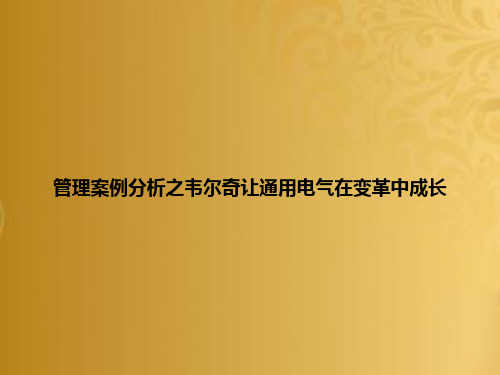 管理案例分析之韦尔奇让通用电气在变革中成长